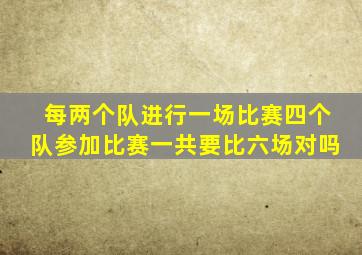 每两个队进行一场比赛四个队参加比赛一共要比六场对吗